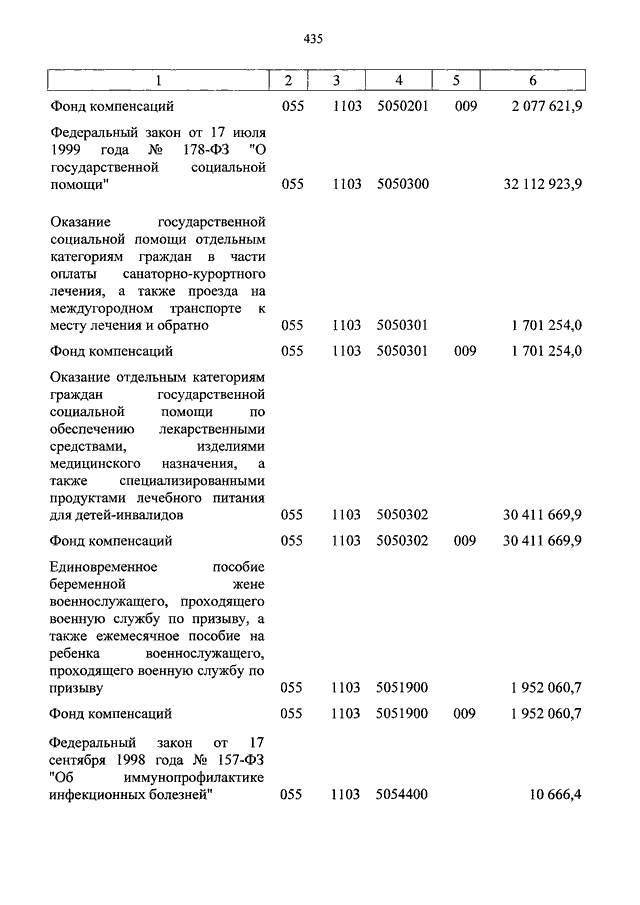 435

| 1 | 2 | 3 | 4 | 5 | 6 |
|---|---|---|---|---|---|
| Фонд компенсаций | 055 | 1103 | 5050201 | 009 | 2 077 621,9 |
| Федеральный закон от 17 июля 1999 года № 178-ФЗ "О государственной социальной помощи" | 055 | 1103 | 5050300 | | 32 112 923,9 |
| Оказание государственной социальной помощи отдельным категориям граждан в части оплаты санаторно-курортного лечения, а также проезда на междугородном транспорте к месту лечения и обратно | 055 | 1103 | 5050301 | | 1 701 254,0 |
| Фонд компенсаций | 055 | 1103 | 5050301 | 009 | 1 701 254,0 |
| Оказание отдельным категориям граждан государственной социальной помощи по обеспечению лекарственными средствами, изделиями медицинского назначения, а также специализированными продуктами лечебного питания для детей-инвалидов | 055 | 1103 | 5050302 | | 30 411 669,9 |
| Фонд компенсаций | 055 | 1103 | 5050302 | 009 | 30 411 669,9 |
| Единовременное пособие беременной жене военнослужащего, проходящего военную службу по призыву, а также ежемесячное пособие на ребенка военнослужащего, проходящего военную службу по призыву | 055 | 1103 | 5051900 | | 1 952 060,7 |
| Фонд компенсаций | 055 | 1103 | 5051900 | 009 | 1 952 060,7 |
| Федеральный закон от 17 сентября 1998 года № 157-ФЗ "Об иммунопрофилактике инфекционных болезней" | 055 | 1103 | 5054400 | | 10 666,4 |